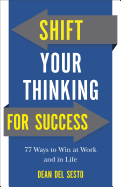 SHIFT YOUR THINKING FOR SUCCESS

77 Ways to Win at Work and in Life

DEAN DEL SESTO